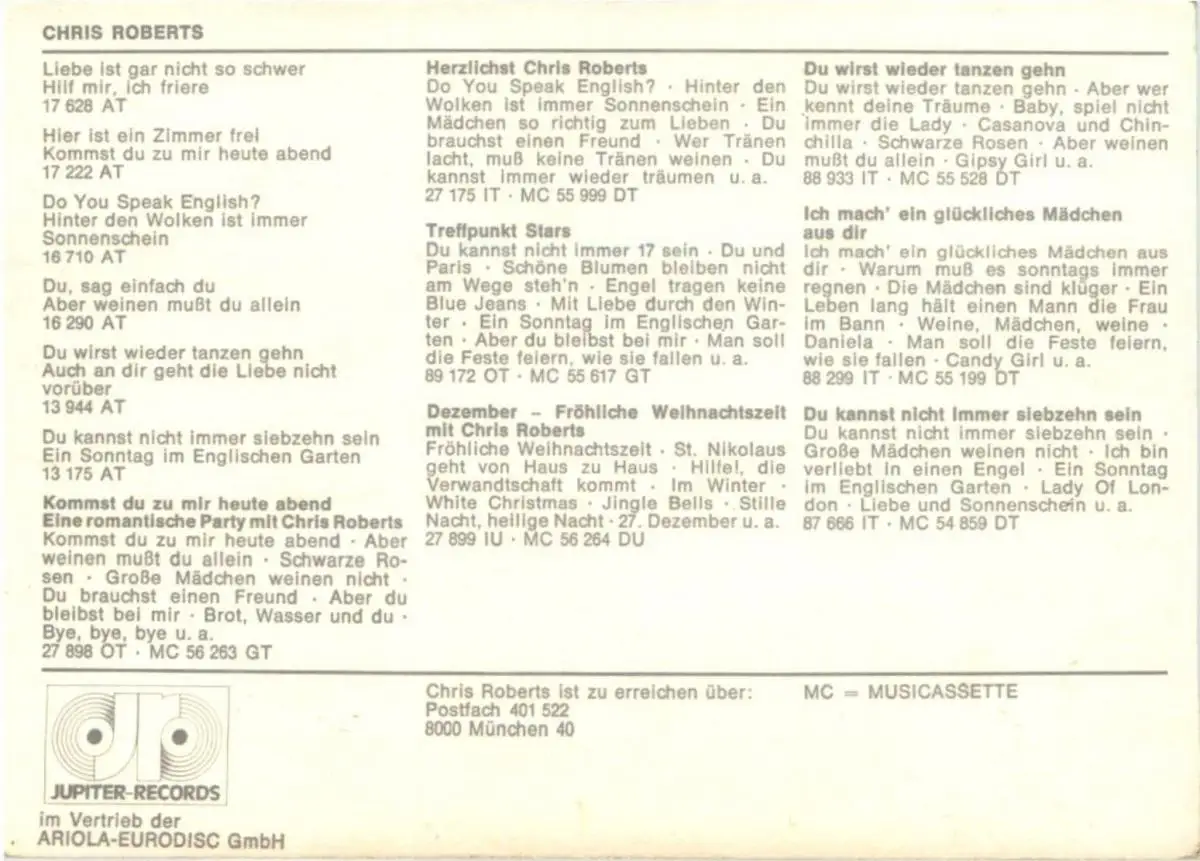 CHRIS ROBERTS

Liebe ist gar nicht so schwer
Hilf mir, ich friere
17 628 AT

Hier ist ein Zimmer frei
Kommst du zu mir heute abend
17 222 AT

Do You Speak English?
Hinter den Wolken ist immer Sonnenschein
16 710 AT

Du, sag einfach du
Aber weinen mußt du allein
16 290 AT

Du wirst wieder tanzen gehn
Auch an dir geht die Liebe nicht vorüber
13 944 AT

Du kannst nicht immer siebzehn sein
Ein Sonntag im Englischen Garten
13 175 AT

Kommst du zu mir heute abend
Eine romantische Party mit Chris Roberts
Kommst du zu mir heute abend · Aber weinen mußt du allein · Schwarze Rosen · Große Mädchen weinen nicht · Du brauchst einen Freund · Aber du bleibst bei mir · Brot, Wasser und du · Bye, bye, bye u. a.
27 898 OT · MC 56 263 GT

Herzlichst Chris Roberts
Do You Speak English? · Hinter den Wolken ist immer Sonnenschein · Ein Mädchen so richtig zum Lieben · Du brauchst einen Freund · Wer Tränen lacht, muß keine Tränen weinen · Du kannst immer wieder träumen u. a.
27 175 IT · MC 55 999 DT

Treffpunkt Stars
Du kannst nicht immer 17 sein · Du und Paris · Schöne Blumen bleiben nicht am Wege steh'n · Engel tragen keine Blue Jeans · Mit Liebe durch den Winter · Ein Sonntag im Englischen Garten · Aber du bleibst bei mir · Man soll die Feste feiern, wie sie fallen u. a.
89 172 OT · MC 55 617 GT

Dezember – Fröhliche Weihnachtszeit mit Chris Roberts
Fröhliche Weihnachtszeit · St. Nikolaus geht von Haus zu Haus · Hilfe!, die Verwandtschaft kommt · Im Winter · White Christmas · Jingle Bells · Stille Nacht, heilige Nacht · 27. Dezember u. a.
27 899 IU · MC 56 264 DU

Du wirst wieder tanzen gehn
Du wirst wieder tanzen gehn · Aber wer kennt deine Träume · Baby, spiel nicht immer die Lady · Casanova und Chinchilla · Schwarze Rosen · Aber weinen mußt du allein · Gipsy Girl u. a.
88 933 IT · MC 55 528 DT

Ich mach' ein glückliches Mädchen aus dir
Ich mach' ein glückliches Mädchen aus dir · Warum muß es sonntags immer regnen · Die Mädchen sind klüger · Ein Leben lang hält einen Mann die Frau im Bann · Weine, Mädchen, weine · Daniela · Man soll die Feste feiern, wie sie fallen · Candy Girl u. a.
88 299 IT · MC 55 199 DT

Du kannst nicht immer siebzehn sein
Du kannst nicht immer siebzehn sein · Große Mädchen weinen nicht · Ich bin verliebt in einen Engel · Ein Sonntag im Englischen Garten · Lady Of London · Liebe und Sonnenschein u. a.
87 666 IT · MC 54 859 DT

JUPITER-RECORDS
im Vertrieb der
ARIOLA-EURODISC GmbH

Chris Roberts ist zu erreichen über:
Postfach 401 522
8000 München 40

MC = MUSICASSETTE